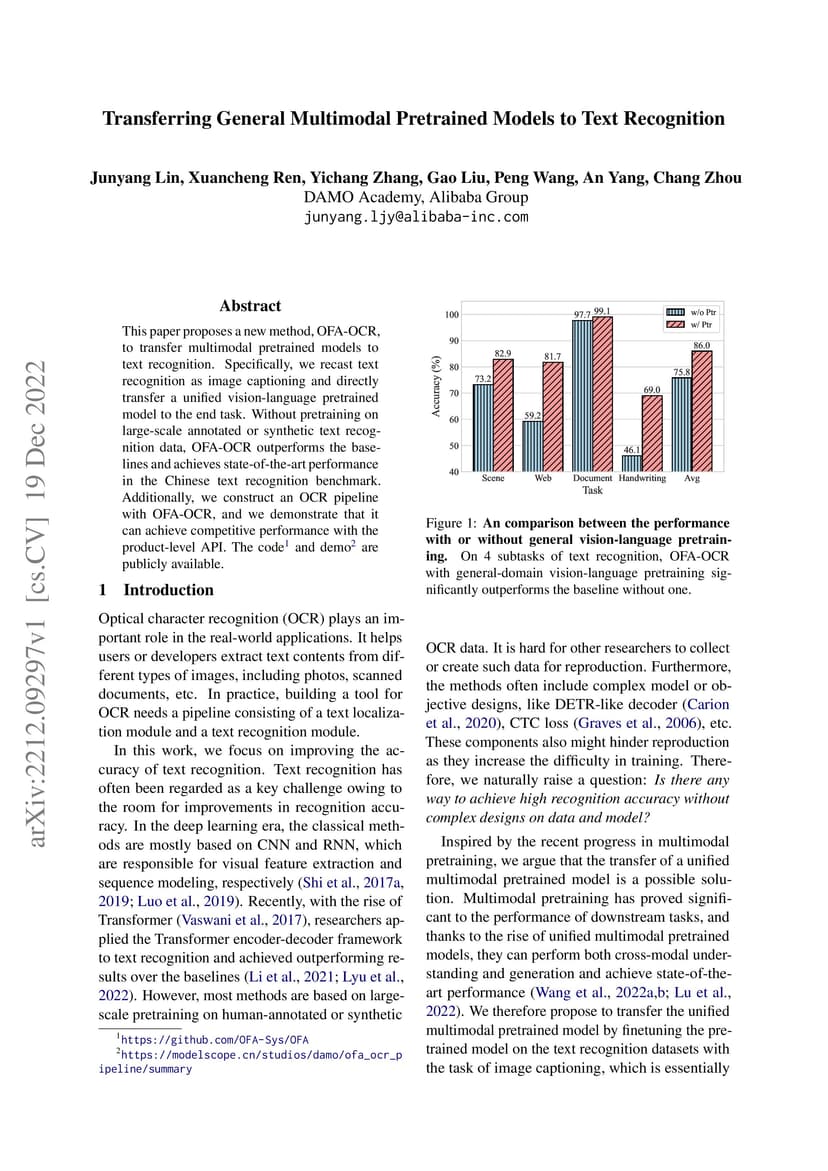 arXiv:2212.09297v1 [cs.CV] 19 Dec 2022

Transferring General Multimodal Pretrained Models to Text Recognition

Junyang Lin, Xuancheng Ren, Yichang Zhang, Gao Liu, Peng Wang, An Yang, Chang Zhou
DAMO Academy, Alibaba Group
junyang.ljy@alibaba-inc.com

Abstract

This paper proposes a new method, OFA-OCR, to transfer multimodal pretrained models to text recognition. Specifically, we recast text recognition as image captioning and directly transfer a unified vision-language pretrained model to the end task. Without pretraining on large-scale annotated or synthetic text recognition data, OFA-OCR outperforms the baselines and achieves state-of-the-art performance in the Chinese text recognition benchmark. Additionally, we construct an OCR pipeline with OFA-OCR, and we demonstrate that it can achieve competitive performance with the product-level API. The code$^1$ and demo$^2$ are publicly available.

1 Introduction

Optical character recognition (OCR) plays an important role in the real-world applications. It helps users or developers extract text contents from different types of images, including photos, scanned documents, etc. In practice, building a tool for OCR needs a pipeline consisting of a text localization module and a text recognition module.

In this work, we focus on improving the accuracy of text recognition. Text recognition has often been regarded as a key challenge owing to the room for improvements in recognition accuracy. In the deep learning era, the classical methods are mostly based on CNN and RNN, which are responsible for visual feature extraction and sequence modeling, respectively (Shi et al., 2017a, 2019; Luo et al., 2019). Recently, with the rise of Transformer (Vaswani et al., 2017), researchers applied the Transformer encoder-decoder framework to text recognition and achieved outperforming results over the baselines (Li et al., 2021; Lyu et al., 2022). However, most methods are based on large-scale pretraining on human-annotated or synthetic

$^1$https://github.com/OFA-Sys/OFA
$^2$https://modelscope.cn/studios/damo/ofa_ocr_pipeline/summary

Accuracy (%)
100 90 80 70 60 50 40
w/o Ptr
w/ Ptr
73.2 82.9 59.2 81.7 97.7 99.1 46.1 69.0 75.8 86.0
Scene Web Document Handwriting Avg
Task

Figure 1: An comparison between the performance with or without general vision-language pretraining. On 4 subtasks of text recognition, OFA-OCR with general-domain vision-language pretraining significantly outperforms the baseline without one.

OCR data. It is hard for other researchers to collect or create such data for reproduction. Furthermore, the methods often include complex model or objective designs, like DETR-like decoder (Carion et al., 2020), CTC loss (Graves et al., 2006), etc. These components also might hinder reproduction as they increase the difficulty in training. Therefore, we naturally raise a question: Is there any way to achieve high recognition accuracy without complex designs on data and model?

Inspired by the recent progress in multimodal pretraining, we argue that the transfer of a unified multimodal pretrained model is a possible solution. Multimodal pretraining has proved significant to the performance of downstream tasks, and thanks to the rise of unified multimodal pretrained models, they can perform both cross-modal understanding and generation and achieve state-of-the-art performance (Wang et al., 2022a,b; Lu et al., 2022). We therefore propose to transfer the unified multimodal pretrained model by finetuning the pretrained model on the text recognition datasets with the task of image captioning, which is essentially